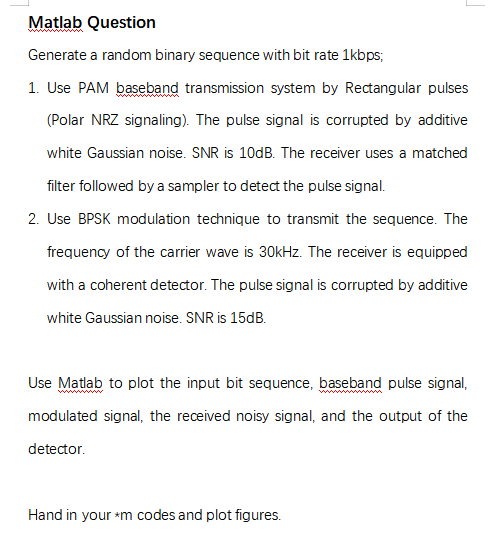 Matlab Question

Generate a random binary sequence with bit rate 1kbps;

1. Use PAM baseband transmission system by Rectangular pulses (Polar NRZ signaling). The pulse signal is corrupted by additive white Gaussian noise. SNR is 10dB. The receiver uses a matched filter followed by a sampler to detect the pulse signal.

2. Use BPSK modulation technique to transmit the sequence. The frequency of the carrier wave is 30kHz. The receiver is equipped with a coherent detector. The pulse signal is corrupted by additive white Gaussian noise. SNR is 15dB.

Use Matlab to plot the input bit sequence, baseband pulse signal, modulated signal, the received noisy signal, and the output of the detector.

Hand in your *m codes and plot figures.